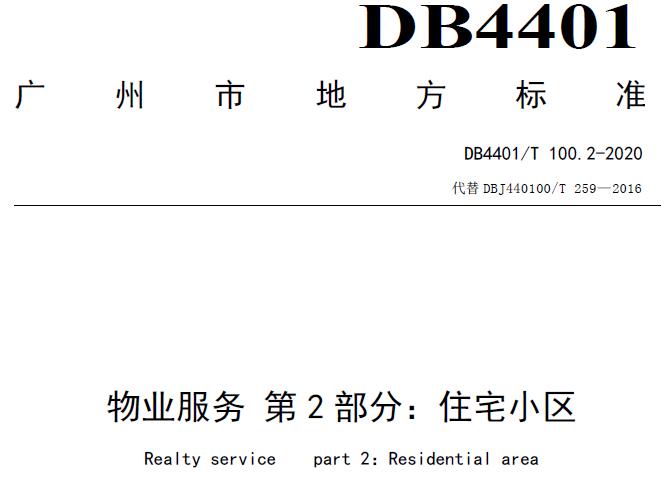 DB4401

广州市地方标准

DB4401/T 100.2-2020

代替DBJ440100/T 259—2016

物业服务 第2部分：住宅小区

Realty service part 2: Residential area